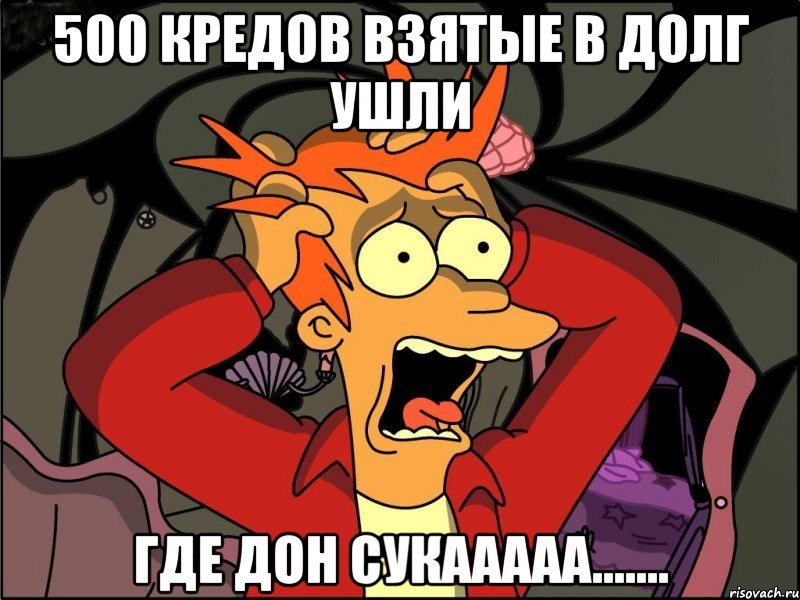 500 КРЕДОВ ВЗЯТЫЕ В ДОЛГ УШЛИ

ГДЕ ДОН СУКААААА.......

risovach.ru